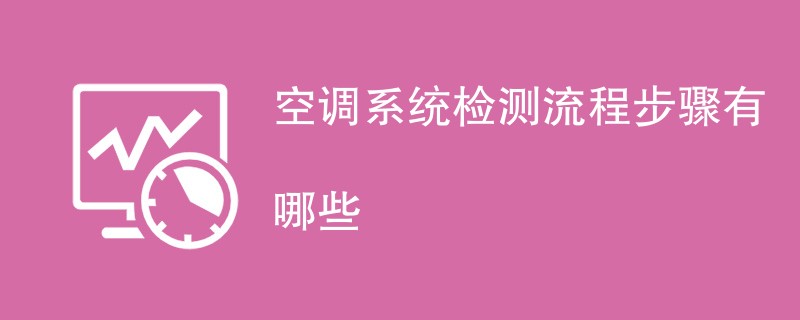 空调系统检测流程步骤有哪些